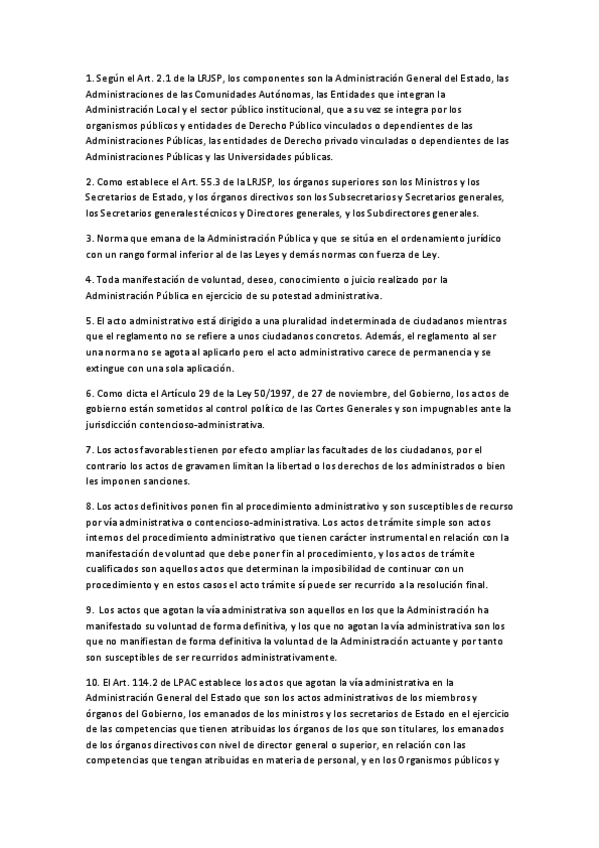 1. Según el Art. 2.1 de la LRJSP, los componentes son la Administración General del Estado, las Administraciones de las Comunidades Autónomas, las Entidades que integran la Administración Local y el sector público institucional, que a su vez se integra por los organismos públicos y entidades de Derecho Público vinculados o dependientes de las Administraciones Públicas, las entidades de Derecho privado vinculadas o dependientes de las Administraciones Públicas y las Universidades públicas.

2. Como establece el Art. 55.3 de la LRJSP, los órganos superiores son los Ministros y los Secretarios de Estado, y los órganos directivos son los Subsecretarios y Secretarios generales, los Secretarios generales técnicos y Directores generales, y los Subdirectores generales.

3. Norma que emana de la Administración Pública y que se sitúa en el ordenamiento jurídico con un rango formal inferior al de las Leyes y demás normas con fuerza de Ley.

4. Toda manifestación de voluntad, deseo, conocimiento o juicio realizado por la Administración Pública en ejercicio de su potestad administrativa.

5. El acto administrativo está dirigido a una pluralidad indeterminada de ciudadanos mientras que el reglamento no se refiere a unos ciudadanos concretos. Además, el reglamento al ser una norma no se agota al aplicarlo pero el acto administrativo carece de permanencia y se extingue con una sola aplicación.

6. Como dicta el Artículo 29 de la Ley 50/1997, de 27 de noviembre, del Gobierno, los actos de gobierno están sometidos al control político de las Cortes Generales y son impugnables ante la jurisdicción contencioso-administrativa.

7. Los actos favorables tienen por efecto ampliar las facultades de los ciudadanos, por el contrario los actos de gravamen limitan la libertad o los derechos de los administrados o bien les imponen sanciones.

8. Los actos definitivos ponen fin al procedimiento administrativo y son susceptibles de recurso por vía administrativa o contencioso-administrativa. Los actos de trámite simple son actos internos del procedimiento administrativo que tienen carácter instrumental en relación con la manifestación de voluntad que debe poner fin al procedimiento, y los actos de trámite cualificados son aquellos actos que determinan la imposibilidad de continuar con un procedimiento y en estos casos el acto trámite sí puede ser recurrido a la resolución final.

9. Los actos que agotan la vía administrativa son aquellos en los que la Administración ha manifestado su voluntad de forma definitiva, y los que no agotan la vía administrativa son los que no manifiestan de forma definitiva la voluntad de la Administración actuante y por tanto son susceptibles de ser recurridos administrativamente.

10. El Art. 114.2 de LPAC establece los actos que agotan la vía administrativa en la Administración General del Estado que son los actos administrativos de los miembros y órganos del Gobierno, los emanados de los ministros y los secretarios de Estado en el ejercicio de las competencias que tienen atribuidas los órganos de los que son titulares, los emanados de los órganos directivos con nivel de director general o superior, en relación con las competencias que tengan atribuidas en materia de personal, y en los Organismos públicos y